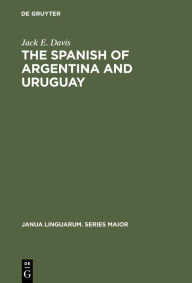 DE GRUYTER

Jack E. Davis

THE SPANISH OF ARGENTINA AND URUGUAY

JANUA LINGUARUM. SERIES MAIOR

DE G